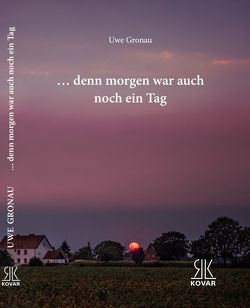 UWE GRONAU … denn morgen war auch noch ein Tag

KOVAR

Uwe Gronau

… denn morgen war auch noch ein Tag

KOVAR